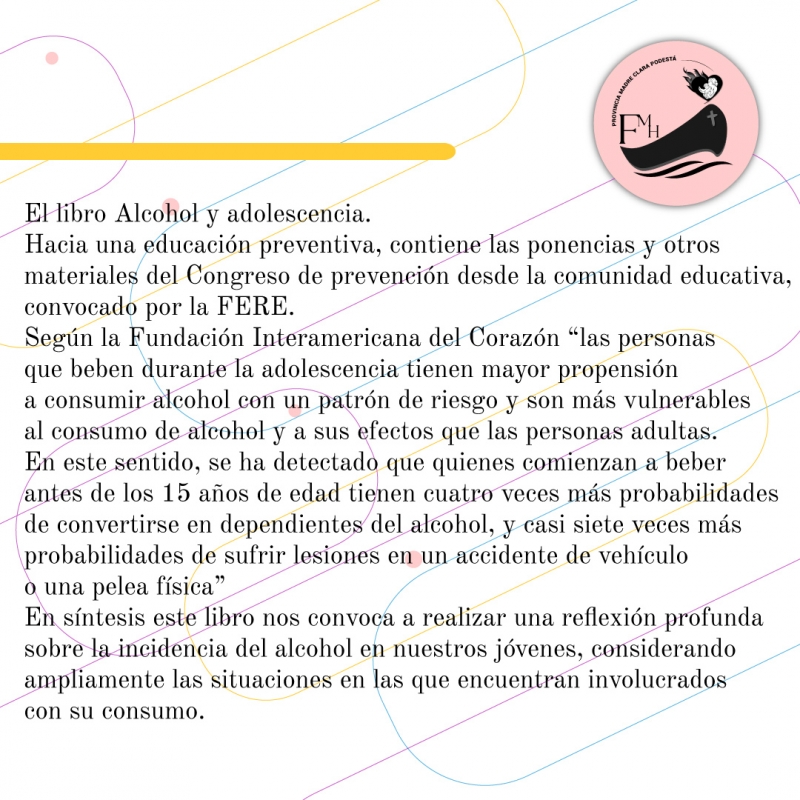 PROVINCIA MADRE CLARA PODESTÁ
FMH

El libro Alcohol y adolescencia.
Hacia una educación preventiva, contiene las ponencias y otros materiales del Congreso de prevención desde la comunidad educativa, convocado por la FERE.
Según la Fundación Interamericana del Corazón “las personas que beben durante la adolescencia tienen mayor propensión a consumir alcohol con un patrón de riesgo y son más vulnerables al consumo de alcohol y a sus efectos que las personas adultas. En este sentido, se ha detectado que quienes comienzan a beber antes de los 15 años de edad tienen cuatro veces más probabilidades de convertirse en dependientes del alcohol, y casi siete veces más probabilidades de sufrir lesiones en un accidente de vehículo o una pelea física”
En síntesis este libro nos convoca a realizar una reflexión profunda sobre la incidencia del alcohol en nuestros jóvenes, considerando ampliamente las situaciones en las que encuentran involucrados con su consumo.